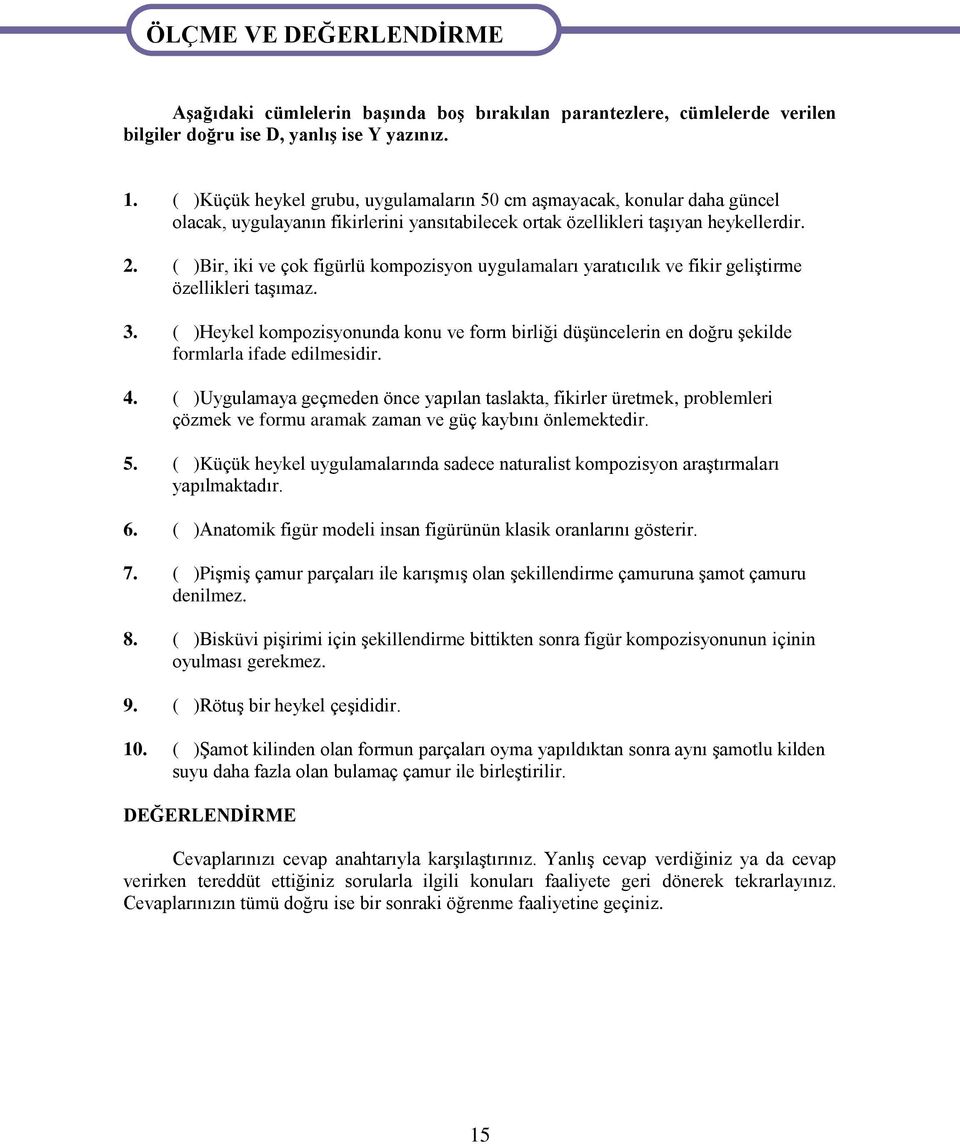 ÖLÇME VE DEĞERLENDİRME

Aşağıdaki cümlelerin başında boş bırakılan parantezlere, cümlelerde verilen bilgiler doğru ise D, yanlış ise Y yazınız.

1. ( )Küçük heykel grubu, uygulamaların 50 cm aşmayacak, konular daha güncel olacak, uygulayanın fikirlerini yansıtabilecek ortak özellikleri taşıyan heykellerdir.

2. ( )Bir, iki ve çok figürlü kompozisyon uygulamaları yaratıcılık ve fikir geliştirme özellikleri taşımaz.

3. ( )Heykel kompozisyonunda konu ve form birliği düşüncelerin en doğru şekilde formlarla ifade edilmesidir.

4. ( )Uygulamaya geçmeden önce yapılan taslakta, fikirler üretmek, problemleri çözmek ve formu aramak zaman ve güç kaybını önlemektedir.

5. ( )Küçük heykel uygulamalarında sadece naturalist kompozisyon araştırmaları yapılmaktadır.

6. ( )Anatomik figür modeli insan figürünün klasik oranlarını gösterir.

7. ( )Pişmiş çamur parçaları ile karışmış olan şekillendirme çamuruna şamot çamuru denilmez.

8. ( )Bisküvi pişirimi için şekillendirme bittikten sonra figür kompozisyonunun içinin oyulması gerekmez.

9. ( )Rötuş bir heykel çeşididir.

10. ( )Şamot kilinden olan formun parçaları oyma yapıldıktan sonra aynı şamotlu kilden suyu daha fazla olan bulamaç çamur ile birleştirilir.

DEĞERLENDİRME

Cevaplarınızı cevap anahtarıyla karşılaştırınız. Yanlış cevap verdiğiniz ya da cevap verirken tereddüt ettiğiniz sorularla ilgili konuları faaliyete geri dönerek tekrarlayınız. Cevaplarınızın tümü doğru ise bir sonraki öğrenme faaliyetine geçiniz.

15